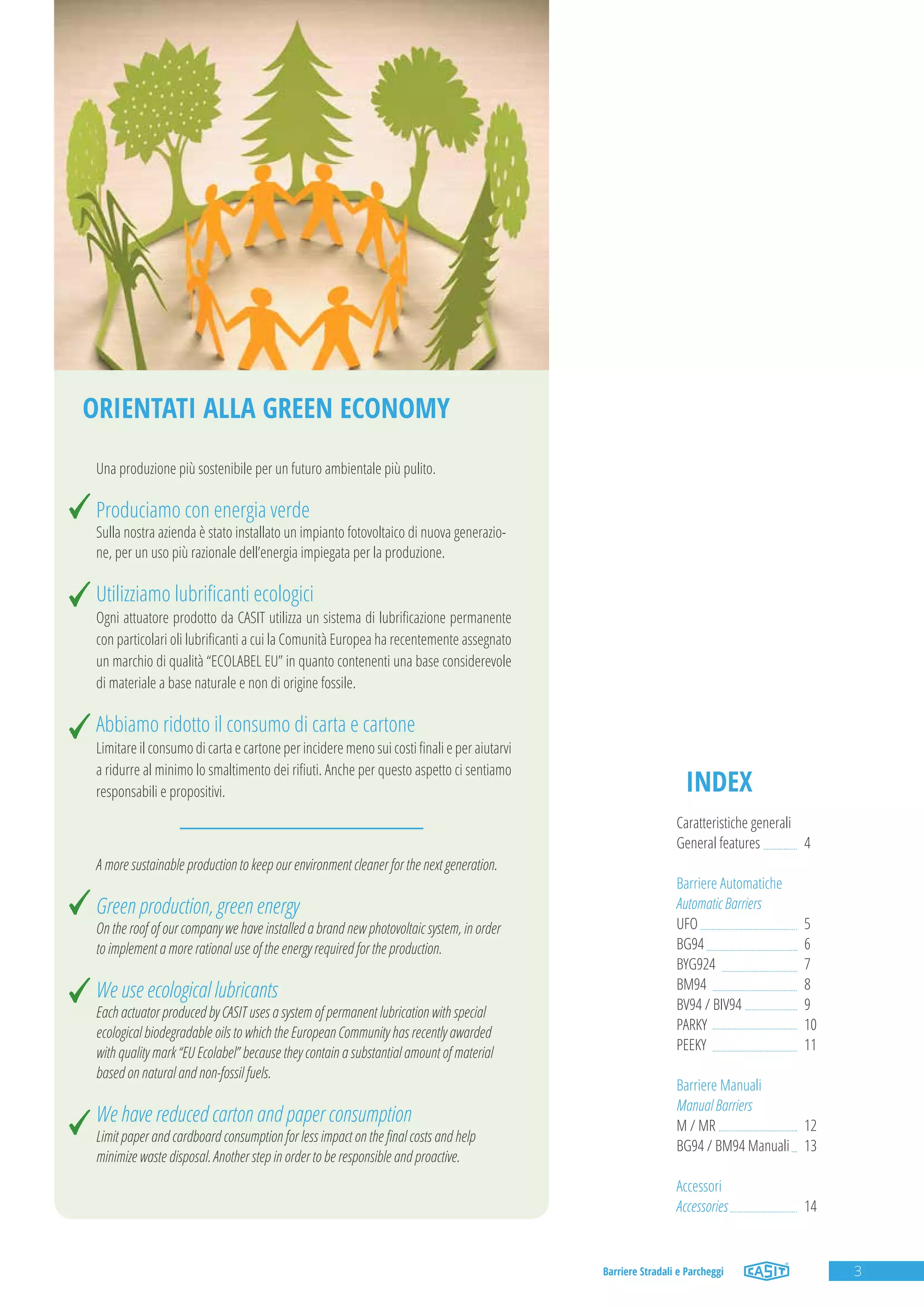 ORIENTATI ALLA GREEN ECONOMY

Una produzione più sostenibile per un futuro ambientale più pulito.

Produciamo con energia verde
Sulla nostra azienda è stato installato un impianto fotovoltaico di nuova generazione, per un uso più razionale dell'energia impiegata per la produzione.

Utilizziamo lubrificanti ecologici
Ogni attuatore prodotto da CASIT utilizza un sistema di lubrificazione permanente con particolari oli lubrificanti a cui la Comunità Europea ha recentemente assegnato un marchio di qualità "ECOLABEL EU" in quanto contenenti una base considerevole di materiale a base naturale e non di origine fossile.

Abbiamo ridotto il consumo di carta e cartone
Limitare il consumo di carta e cartone per incidere meno sui costi finali e per aiutarvi a ridurre al minimo lo smaltimento dei rifiuti. Anche per questo aspetto ci sentiamo responsabili e propositivi.

A more sustainable production to keep our environment cleaner for the next generation.

Green production, green energy
On the roof of our company we have installed a brand new photovoltaic system, in order to implement a more rational use of the energy required for the production.

We use ecological lubricants
Each actuator produced by CASIT uses a system of permanent lubrication with special ecological biodegradable oils to which the European Community has recently awarded with quality mark "EU Ecolabel" because they contain a substantial amount of material based on natural and non-fossil fuels.

We have reduced carton and paper consumption
Limit paper and cardboard consumption for less impact on the final costs and help minimize waste disposal. Another step in order to be responsible and proactive.

INDEX

Caratteristiche generali
General features 4

Barriere Automatiche
Automatic Barriers
UFO 5
BG94 6
BYG924 7
BM94 8
BV94 / BIV94 9
PARKY 10
PEEKY 11

Barriere Manuali
Manual Barriers
M / MR 12
BG94 / BM94 Manuali 13

Accessori
Accessories 14

Barriere Stradali e Parcheggi CASIT 3